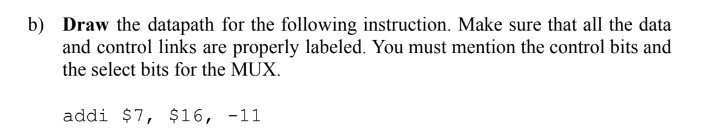 b) Draw the datapath for the following instruction. Make sure that all the data and control links are properly labeled. You must mention the control bits and the select bits for the MUX.

addi \$7, \$16, -11